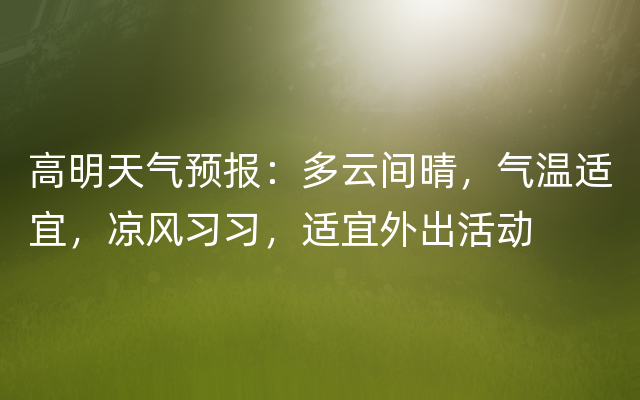 高明天气预报：多云间晴，气温适宜，凉风习习，适宜外出活动